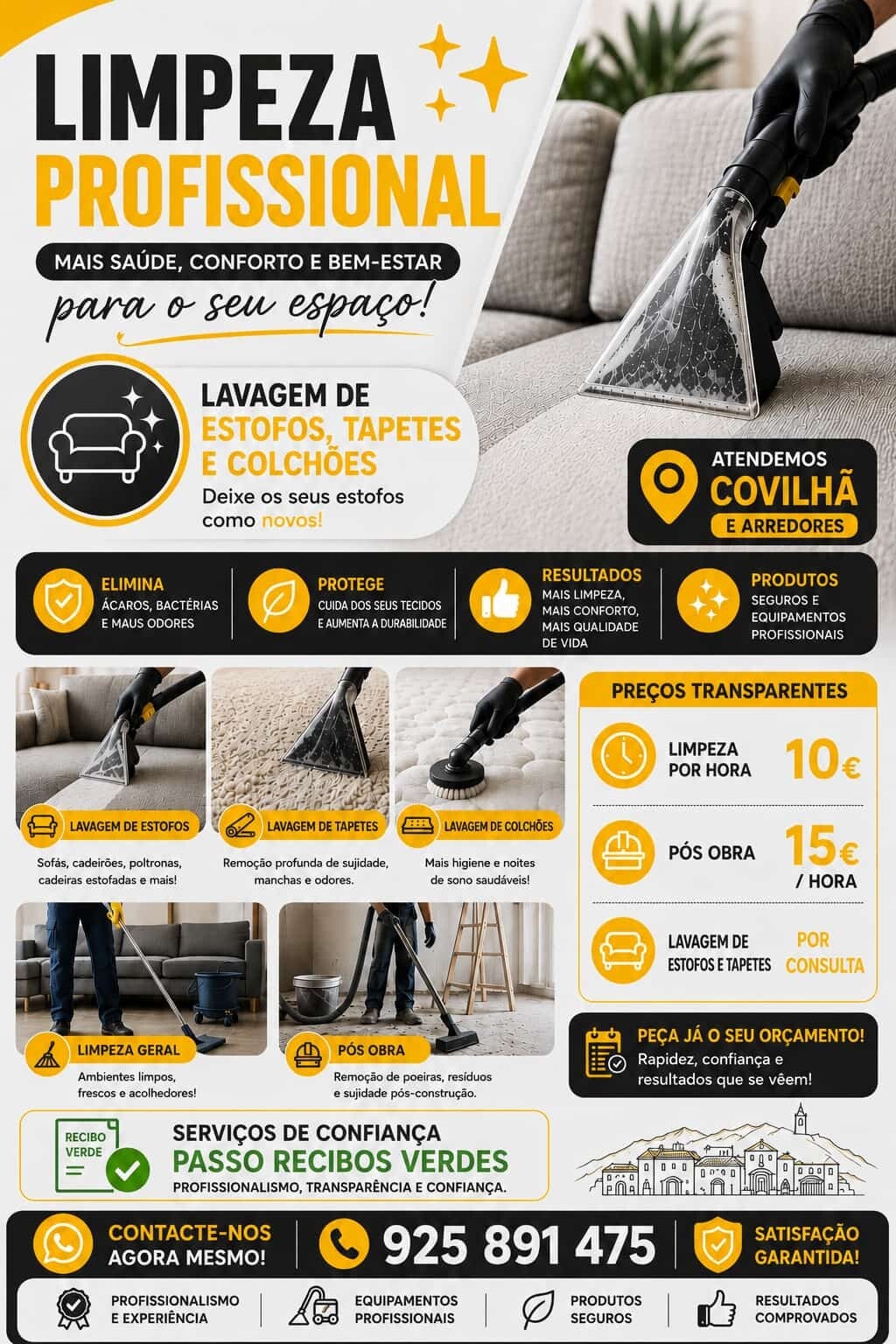 LIMPEZA
PROFISSIONAL

MAIS SAÚDE, CONFORTO E BEM-ESTAR
para o seu espaço!

LAVAGEM DE
ESTOFOS, TAPETES
E COLCHÕES
Deixe os seus estofos como novos!

ATENDEMOS
COVILHÃ
E ARREDORES

ELIMINA
ÁCAROS, BACTÉRIAS E MAUS ODORES

PROTEGE
CUIDA DOS SEUS TECIDOS E AUMENTA A DURABILIDADE

RESULTADOS
MAIS LIMPEZA, MAIS CONFORTO, MAIS QUALIDADE DE VIDA

PRODUTOS
SEGUROS E EQUIPAMENTOS PROFISSIONAIS

LAVAGEM DE ESTOFOS
Sofás, cadeirões, poltronas, cadeiras estofadas e mais!

LAVAGEM DE TAPETES
Remoção profunda de sujidade, manchas e odores.

LAVAGEM DE COLCHÕES
Mais higiene e noites de sono saudáveis!

LIMPEZA GERAL
Ambientes limpos, frescos e acolhedores!

PÓS OBRA
Remoção de poeiras, resíduos e sujidade pós-construção.

PREÇOS TRANSPARENTES

LIMPEZA
POR HORA
10€

PÓS OBRA
15€
/ HORA

LAVAGEM DE
ESTOFOS E TAPETES
POR
CONSULTA

PEÇA JÁ O SEU ORÇAMENTO!
Rapidez, confiança e resultados que se vêem!

RECIBO
VERDE

SERVIÇOS DE CONFIANÇA
PASSO RECIBOS VERDES
PROFISSIONALISMO, TRANSPARÊNCIA E CONFIANÇA.

CONTACTE-NOS
AGORA MESMO!

925 891 475

SATISFAÇÃO
GARANTIDA!

PROFISSIONALISMO
E EXPERIÊNCIA

EQUIPAMENTOS
PROFISSIONAIS

PRODUTOS
SEGUROS

RESULTADOS
COMPROVADOS